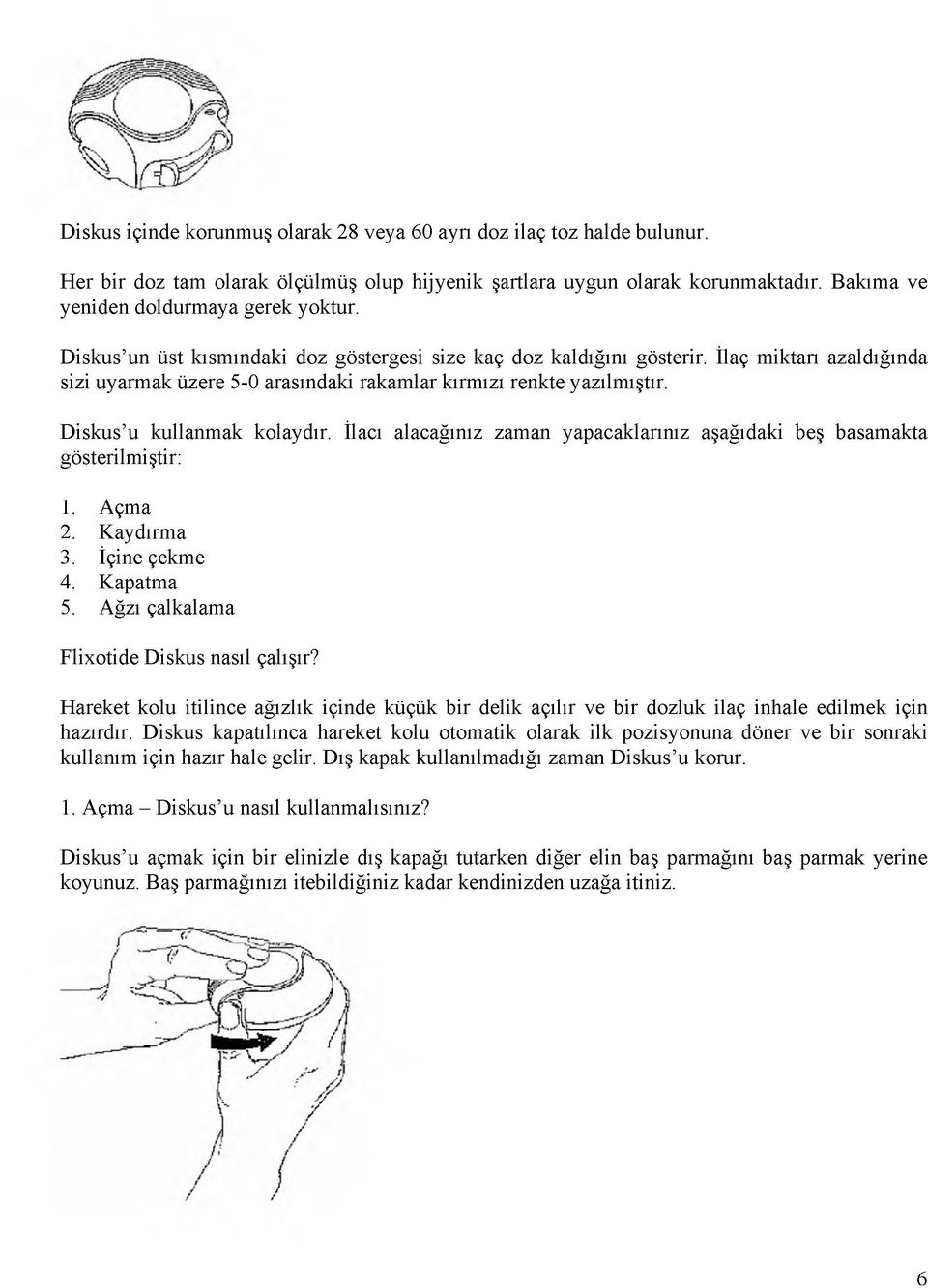 Diskus içinde korunmuş olarak 28 veya 60 ayrı doz ilaç toz halde bulunur.

Her bir doz tam olarak ölçülmüş olup hijyenik şartlara uygun olarak korunmaktadır. Bakıma ve yeniden doldurmaya gerek yoktur.

Diskus'un üst kısmındaki doz göstergesi size kaç doz kaldığını gösterir. İlaç miktarı azaldığında sizi uyarmak üzere 5-0 arasındaki rakamlar kırmızı renkte yazılmıştır.

Diskus'u kullanmak kolaydır. İlacı alacağınız zaman yapacaklarınız aşağıdaki beş basamakta gösterilmiştir:

1. Açma
2. Kaydırma
3. İçine çekme
4. Kapatma
5. Ağzı çalkalama

Flixotide Diskus nasıl çalışır?

Hareket kolu itilince ağızlık içinde küçük bir delik açılır ve bir dozluk ilaç inhale edilmek için hazırdır. Diskus kapatılınca hareket kolu otomatik olarak ilk pozisyonuna döner ve bir sonraki kullanım için hazır hale gelir. Dış kapak kullanılmadığı zaman Diskus'u korur.

1. Açma – Diskus'u nasıl kullanmalısınız?

Diskus'u açmak için bir elinizle dış kapağı tutarken diğer elin baş parmağını baş parmak yerine koyunuz. Baş parmağınızı itebildiğiniz kadar kendinizden uzağa itiniz.

6